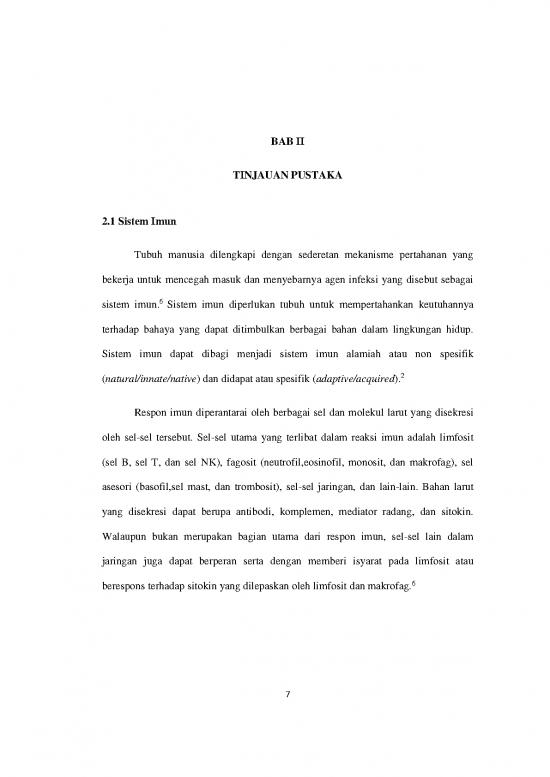 BAB II

TINJAUAN PUSTAKA

2.1 Sistem Imun

Tubuh manusia dilengkapi dengan sederetan mekanisme pertahanan yang bekerja untuk mencegah masuk dan menyebarnya agen infeksi yang disebut sebagai sistem imun.$^5$ Sistem imun diperlukan tubuh untuk mempertahankan keutuhannya terhadap bahaya yang dapat ditimbulkan berbagai bahan dalam lingkungan hidup. Sistem imun dapat dibagi menjadi sistem imun alamiah atau non spesifik (natural/innate/native) dan didapat atau spesifik (adaptive/acquired).$^2$

Respon imun diperantarai oleh berbagai sel dan molekul larut yang disekresi oleh sel-sel tersebut. Sel-sel utama yang terlibat dalam reaksi imun adalah limfosit (sel B, sel T, dan sel NK), fagosit (neutrofil,eosinofil, monosit, dan makrofag), sel asesori (basofil,sel mast, dan trombosit), sel-sel jaringan, dan lain-lain. Bahan larut yang disekresi dapat berupa antibodi, komplemen, mediator radang, dan sitokin. Walaupun bukan merupakan bagian utama dari respon imun, sel-sel lain dalam jaringan juga dapat berperan serta dengan memberi isyarat pada limfosit atau berespons terhadap sitokin yang dilepaskan oleh limfosit dan makrofag.$^6$

7